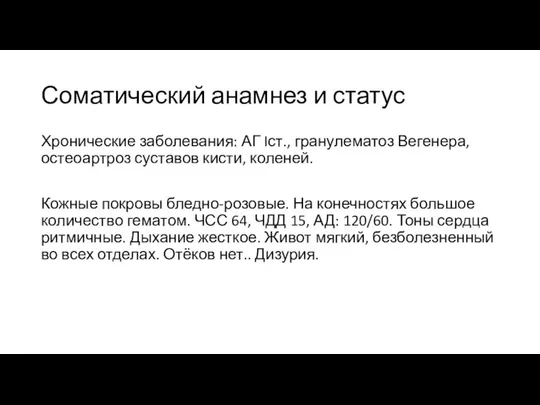 Соматический анамнез и статус

Хронические заболевания: АГ Iст., гранулематоз Вегенера, остеоартроз суставов кисти, коленей.

Кожные покровы бледно-розовые. На конечностях большое количество гематом. ЧСС 64, ЧДД 15, АД: 120/60. Тоны сердца ритмичные. Дыхание жесткое. Живот мягкий, безболезненный во всех отделах. Отёков нет.. Дизурия.